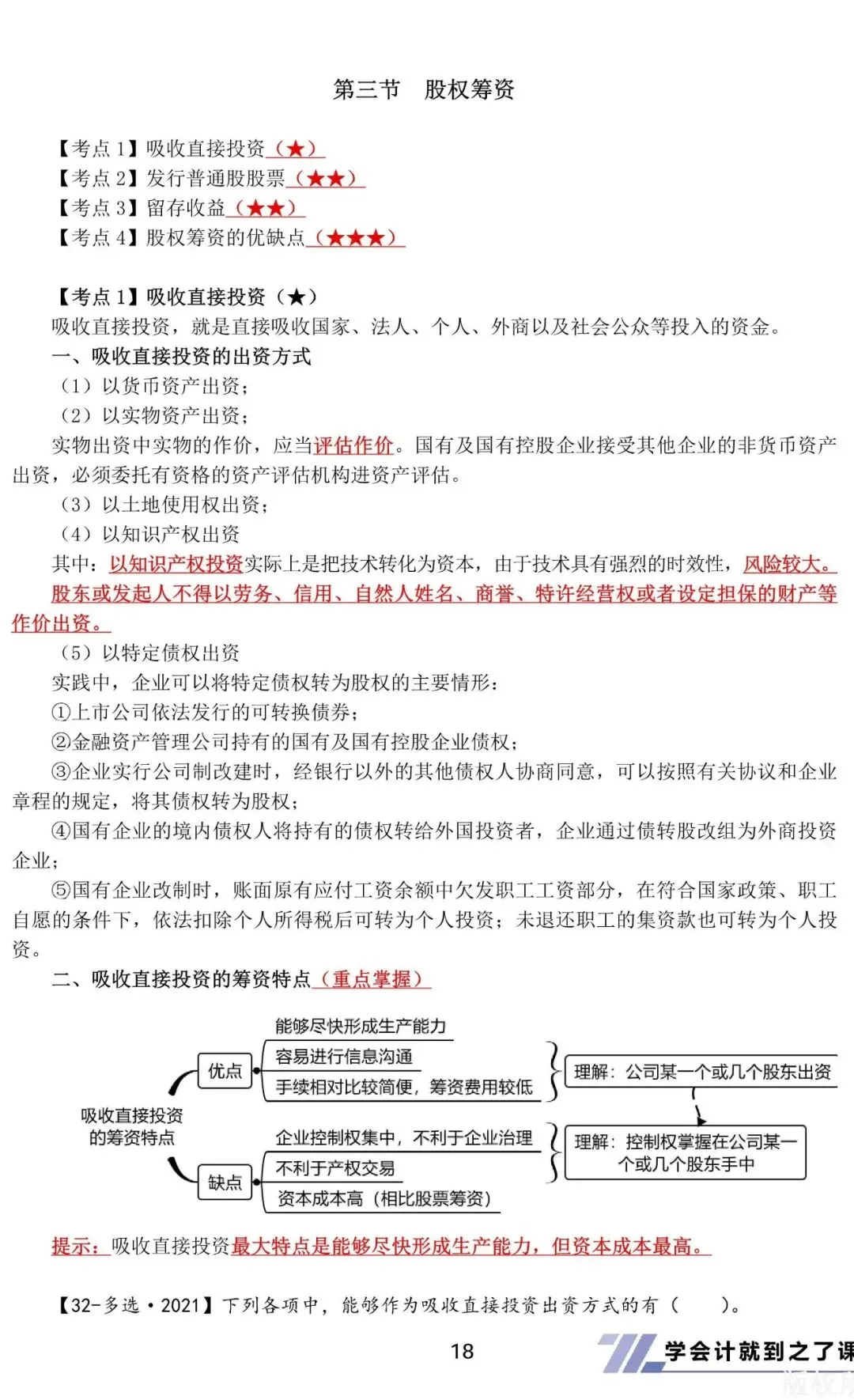 第三节　股权筹资

【考点 1】吸收直接投资（★）
【考点 2】发行普通股股票（★★）
【考点 3】留存收益（★★）
【考点 4】股权筹资的优缺点（★★★）

【考点 1】吸收直接投资（★）
吸收直接投资，就是直接吸收国家、法人、个人、外商以及社会公众等投入的资金。
一、吸收直接投资的出资方式
（1）以货币资产出资；
（2）以实物资产出资；
实物出资中实物的作价，应当评估作价。国有及国有控股企业接受其他企业的非货币资产出资，必须委托有资格的资产评估机构进资产评估。
（3）以土地使用权出资；
（4）以知识产权出资
其中：以知识产权投资实际上是把技术转化为资本，由于技术具有强烈的时效性，风险较大。
股东或发起人不得以劳务、信用、自然人姓名、商誉、特许经营权或者设定担保的财产等作价出资。
（5）以特定债权出资
实践中，企业可以将特定债权转为股权的主要情形：
①上市公司依法发行的可转换债券；
②金融资产管理公司持有的国有及国有控股企业债权；
③企业实行公司制改建时，经银行以外的其他债权人协商同意，可以按照有关协议和企业章程的规定，将其债权转为股权；
④国有企业的境内债权人将持有的债权转给外国投资者，企业通过债转股改组为外商投资企业；
⑤国有企业改制时，账面原有应付工资余额中欠发职工工资部分，在符合国家政策、职工自愿的条件下，依法扣除个人所得税后可转为个人投资；未退还职工的集资款也可转为个人投资。
二、吸收直接投资的筹资特点（重点掌握）

吸收直接投资的筹资特点
优点
能够尽快形成生产能力
容易进行信息沟通
手续相对比较简便，筹资费用较低
理解：公司某一个或几个股东出资
缺点
企业控制权集中，不利于企业治理
不利于产权交易
资本成本高（相比股票筹资）
理解：控制权掌握在公司某一个或几个股东手中

提示：吸收直接投资最大特点是能够尽快形成生产能力，但资本成本最高。

【32-多选·2021】下列各项中，能够作为吸收直接投资出资方式的有（　　）。

18
学会计就到之了课